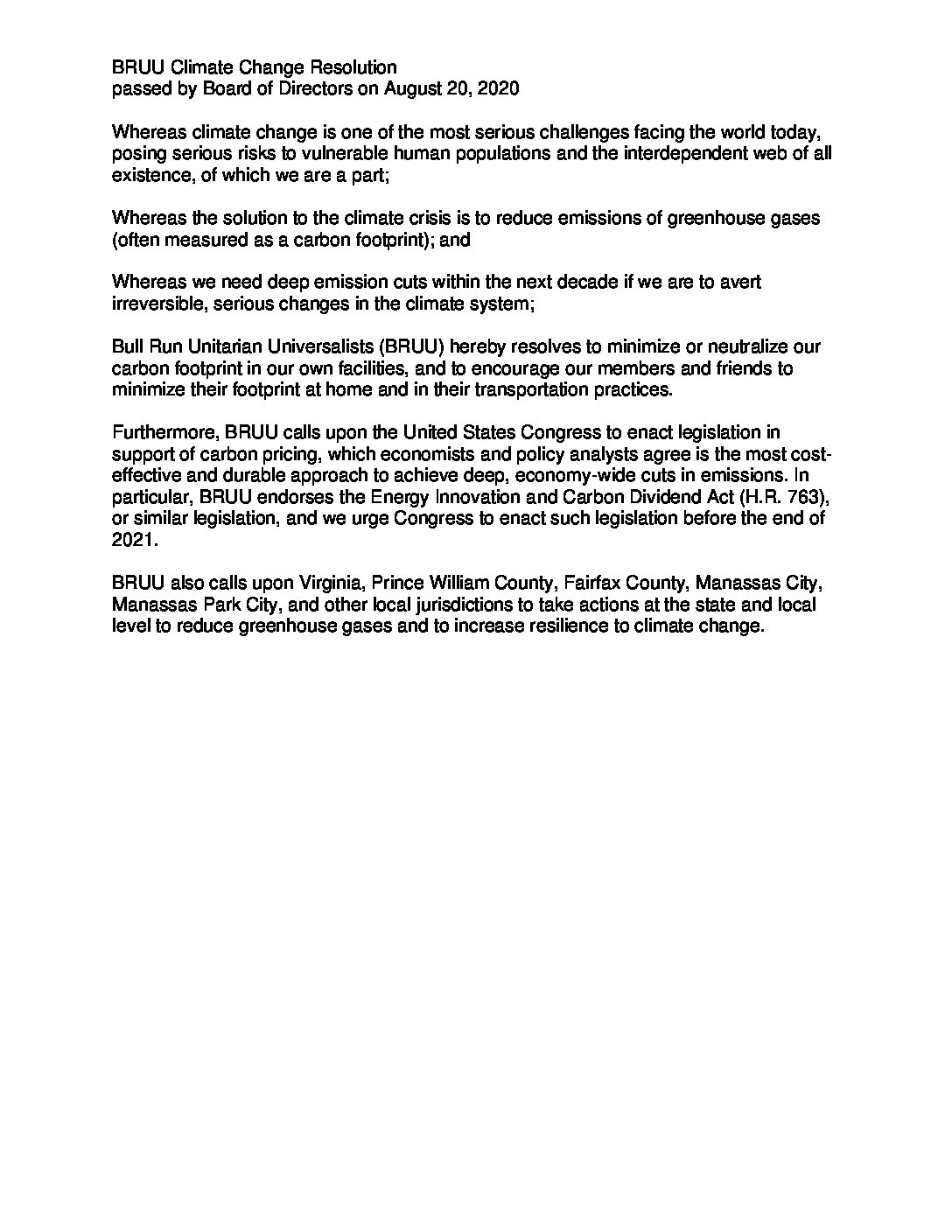 BRUU Climate Change Resolution
passed by Board of Directors on August 20, 2020

Whereas climate change is one of the most serious challenges facing the world today, posing serious risks to vulnerable human populations and the interdependent web of all existence, of which we are a part;

Whereas the solution to the climate crisis is to reduce emissions of greenhouse gases (often measured as a carbon footprint); and

Whereas we need deep emission cuts within the next decade if we are to avert irreversible, serious changes in the climate system;

Bull Run Unitarian Universalists (BRUU) hereby resolves to minimize or neutralize our carbon footprint in our own facilities, and to encourage our members and friends to minimize their footprint at home and in their transportation practices.

Furthermore, BRUU calls upon the United States Congress to enact legislation in support of carbon pricing, which economists and policy analysts agree is the most cost-effective and durable approach to achieve deep, economy-wide cuts in emissions. In particular, BRUU endorses the Energy Innovation and Carbon Dividend Act (H.R. 763), or similar legislation, and we urge Congress to enact such legislation before the end of 2021.

BRUU also calls upon Virginia, Prince William County, Fairfax County, Manassas City, Manassas Park City, and other local jurisdictions to take actions at the state and local level to reduce greenhouse gases and to increase resilience to climate change.